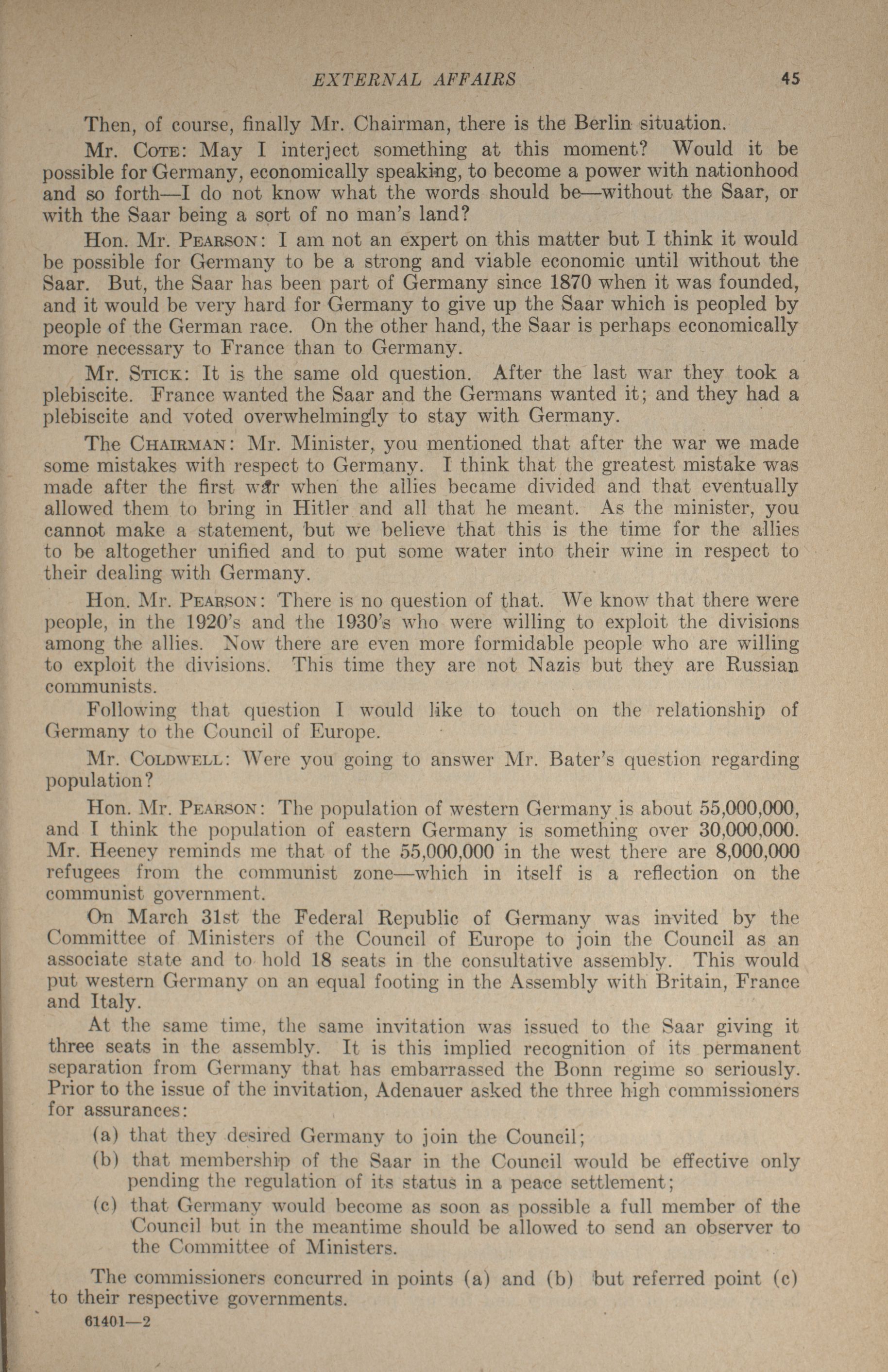 EXTERNAL AFFAIRS 45

Then, of course, finally Mr. Chairman, there is the Berlin situation.

Mr. COTE: May I interject something at this moment? Would it be possible for Germany, economically speaking, to become a power with nationhood and so forth—I do not know what the words should be—without the Saar, or with the Saar being a sort of no man's land?

Hon. Mr. PEARSON: I am not an expert on this matter but I think it would be possible for Germany to be a strong and viable economic until without the Saar. But, the Saar has been part of Germany since 1870 when it was founded, and it would be very hard for Germany to give up the Saar which is peopled by people of the German race. On the other hand, the Saar is perhaps economically more necessary to France than to Germany.

Mr. STICK: It is the same old question. After the last war they took a plebiscite. France wanted the Saar and the Germans wanted it; and they had a plebiscite and voted overwhelmingly to stay with Germany.

The CHAIRMAN: Mr. Minister, you mentioned that after the war we made some mistakes with respect to Germany. I think that the greatest mistake was made after the first war when the allies became divided and that eventually allowed them to bring in Hitler and all that he meant. As the minister, you cannot make a statement, but we believe that this is the time for the allies to be altogether unified and to put some water into their wine in respect to their dealing with Germany.

Hon. Mr. PEARSON: There is no question of that. We know that there were people, in the 1920's and the 1930's who were willing to exploit the divisions among the allies. Now there are even more formidable people who are willing to exploit the divisions. This time they are not Nazis but they are Russian communists.

Following that question I would like to touch on the relationship of Germany to the Council of Europe.

Mr. COLDWELL: Were you going to answer Mr. Bater's question regarding population?

Hon. Mr. PEARSON: The population of western Germany is about 55,000,000, and I think the population of eastern Germany is something over 30,000,000. Mr. Heeney reminds me that of the 55,000,000 in the west there are 8,000,000 refugees from the communist zone—which in itself is a reflection on the communist government.

On March 31st the Federal Republic of Germany was invited by the Committee of Ministers of the Council of Europe to join the Council as an associate state and to hold 18 seats in the consultative assembly. This would put western Germany on an equal footing in the Assembly with Britain, France and Italy.

At the same time, the same invitation was issued to the Saar giving it three seats in the assembly. It is this implied recognition of its permanent separation from Germany that has embarrassed the Bonn regime so seriously. Prior to the issue of the invitation, Adenauer asked the three high commissioners for assurances:

(a) that they desired Germany to join the Council;

(b) that membership of the Saar in the Council would be effective only pending the regulation of its status in a peace settlement;

(c) that Germany would become as soon as possible a full member of the Council but in the meantime should be allowed to send an observer to the Committee of Ministers.

The commissioners concurred in points (a) and (b) but referred point (c) to their respective governments.

61401—2